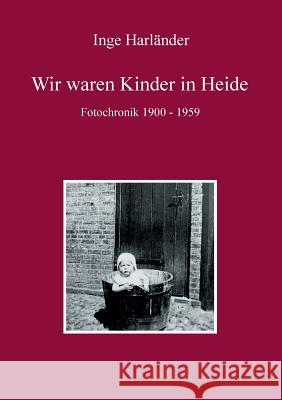 Inge Harländer

Wir waren Kinder in Heide

Fotochronik 1900 - 1959

Kraina Książek